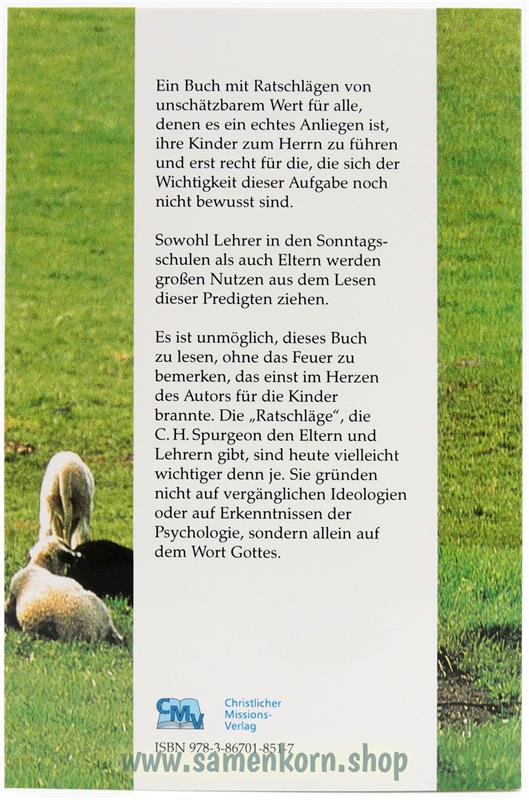 Ein Buch mit Ratschlägen von unschätzbarem Wert für alle, denen es ein echtes Anliegen ist, ihre Kinder zum Herrn zu führen und erst recht für die, die sich der Wichtigkeit dieser Aufgabe noch nicht bewusst sind.

Sowohl Lehrer in den Sonntagsschulen als auch Eltern werden großen Nutzen aus dem Lesen dieser Predigten ziehen.

Es ist unmöglich, dieses Buch zu lesen, ohne das Feuer zu bemerken, das einst im Herzen des Autors für die Kinder brannte. Die „Ratschläge", die C. H. Spurgeon den Eltern und Lehrern gibt, sind heute vielleicht wichtiger denn je. Sie gründen nicht auf vergänglichen Ideologien oder auf Erkenntnissen der Psychologie, sondern allein auf dem Wort Gottes.

CMV Christlicher Missions-Verlag

ISBN 978-3-86701-851-7

www.samenkorn.shop